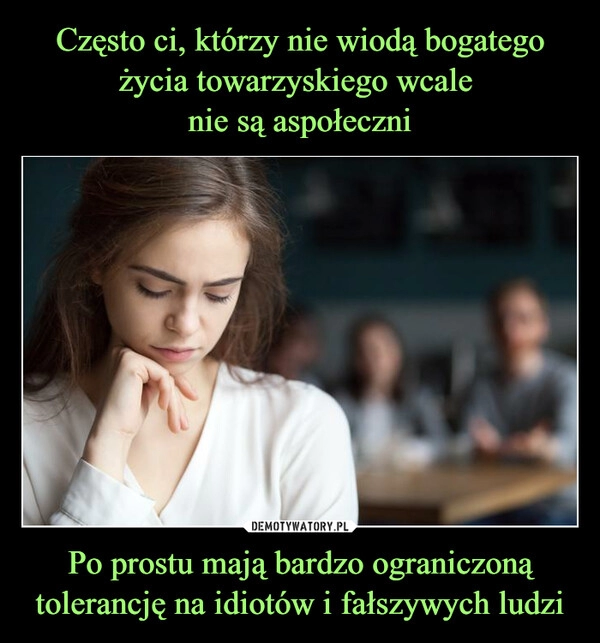 Często ci, którzy nie wiodą bogatego życia towarzyskiego wcale nie są aspołeczni

DEMOTYWATORY.PL

Po prostu mają bardzo ograniczoną tolerancję na idiotów i fałszywych ludzi